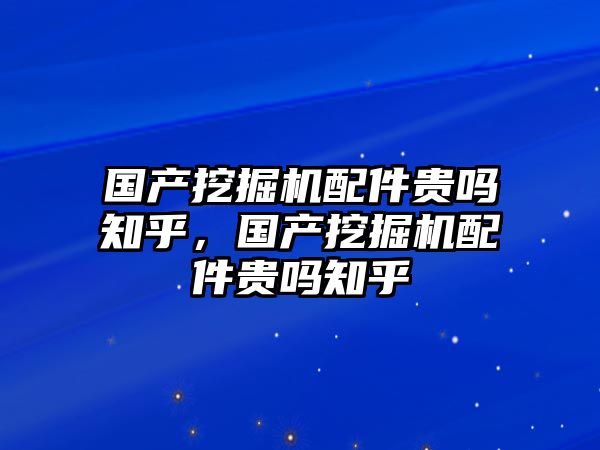 国产挖掘机配件贵吗知乎，国产挖掘机配件贵吗知乎